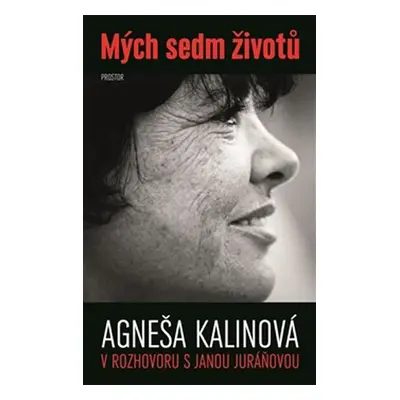 Mých sedm životů

PROSTOR

AGNEŠA KALINOVÁ
V ROZHOVORU S JANOU JURÁŇOVOU